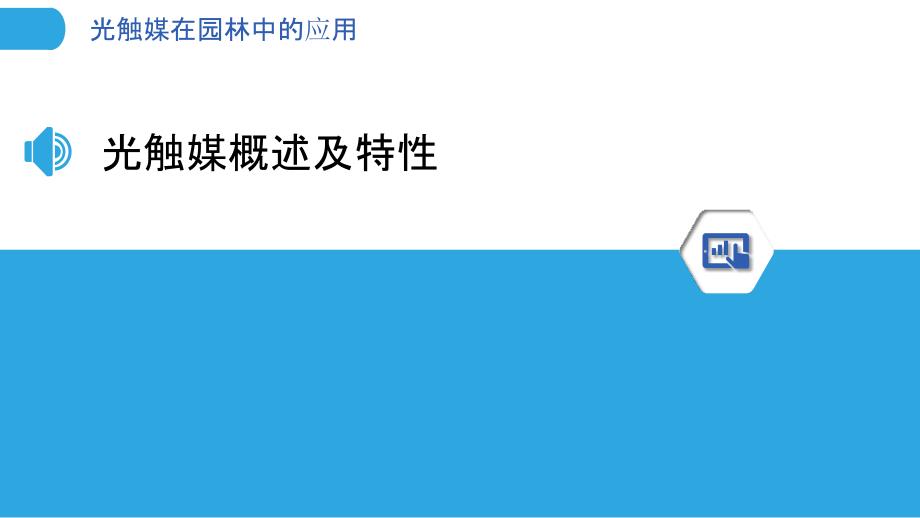 光触媒在园林中的应用

光触媒概述及特性